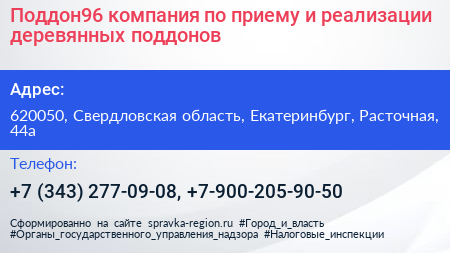 Поддон96 компания по приему и реализации деревянных поддонов

Адрес:

620050, Свердловская область, Екатеринбург, Расточная, 44а

Телефон:

+7 (343) 277-09-08, +7-900-205-90-50

Сформированно на сайте spravka-region.ru #Город_и_власть #Органы_государственного_управления_надзора #Налоговые_инспекции